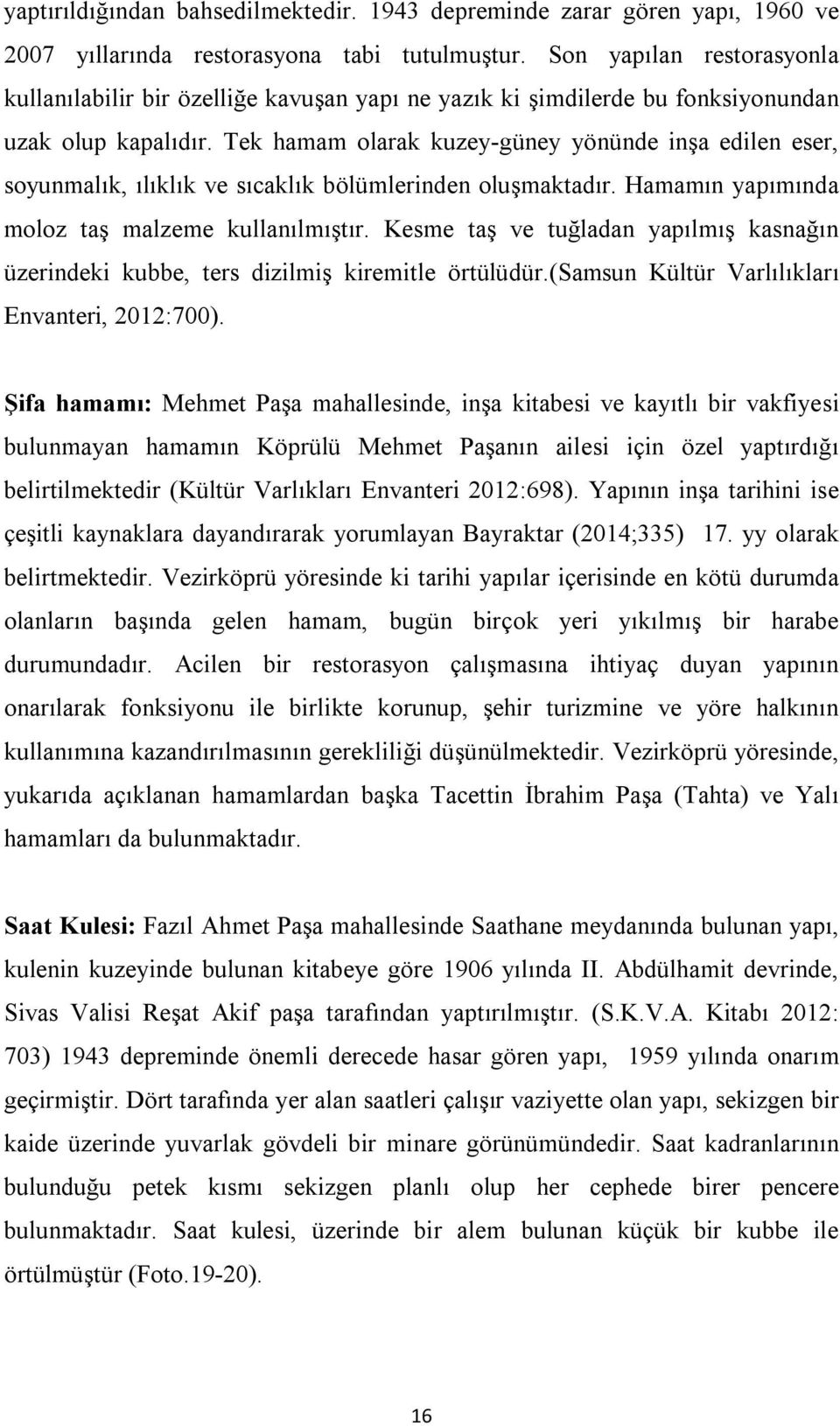 yaptırıldığından bahsedilmektedir. 1943 depreminde zarar gören yapı, 1960 ve 2007 yıllarında restorasyona tabi tutulmuştur. Son yapılan restorasyonla kullanılabilir bir özelliğe kavuşan yapı ne yazık ki şimdilerde bu fonksiyonundan uzak olup kapalıdır. Tek hamam olarak kuzey-güney yönünde inşa edilen eser, soyunmalık, ılıklık ve sıcaklık bölümlerinden oluşmaktadır. Hamamın yapımında moloz taş malzeme kullanılmıştır. Kesme taş ve tuğladan yapılmış kasnağın üzerindeki kubbe, ters dizilmiş kiremitle örtülüdür.(Samsun Kültür Varlılıkları Envanteri, 2012:700).

Şifa hamamı: Mehmet Paşa mahallesinde, inşa kitabesi ve kayıtlı bir vakfiyesi bulunmayan hamamın Köprülü Mehmet Paşanın ailesi için özel yaptırdığı belirtilmektedir (Kültür Varlıkları Envanteri 2012:698). Yapının inşa tarihini ise çeşitli kaynaklara dayandırarak yorumlayan Bayraktar (2014;335) 17. yy olarak belirtmektedir. Vezirköprü yöresinde ki tarihi yapılar içerisinde en kötü durumda olanların başında gelen hamam, bugün birçok yeri yıkılmış bir harabe durumundadır. Acilen bir restorasyon çalışmasına ihtiyaç duyan yapının onarılarak fonksiyonu ile birlikte korunup, şehir turizmine ve yöre halkının kullanımına kazandırılmasının gerekliliği düşünülmektedir. Vezirköprü yöresinde, yukarıda açıklanan hamamlardan başka Tacettin İbrahim Paşa (Tahta) ve Yalı hamamları da bulunmaktadır.

Saat Kulesi: Fazıl Ahmet Paşa mahallesinde Saathane meydanında bulunan yapı, kulenin kuzeyinde bulunan kitabeye göre 1906 yılında II. Abdülhamit devrinde, Sivas Valisi Reşat Akif paşa tarafından yaptırılmıştır. (S.K.V.A. Kitabı 2012: 703) 1943 depreminde önemli derecede hasar gören yapı, 1959 yılında onarım geçirmiştir. Dört tarafında yer alan saatleri çalışır vaziyette olan yapı, sekizgen bir kaide üzerinde yuvarlak gövdeli bir minare görünümündedir. Saat kadranlarının bulunduğu petek kısmı sekizgen planlı olup her cephede birer pencere bulunmaktadır. Saat kulesi, üzerinde bir alem bulunan küçük bir kubbe ile örtülmüştür (Foto.19-20).

16